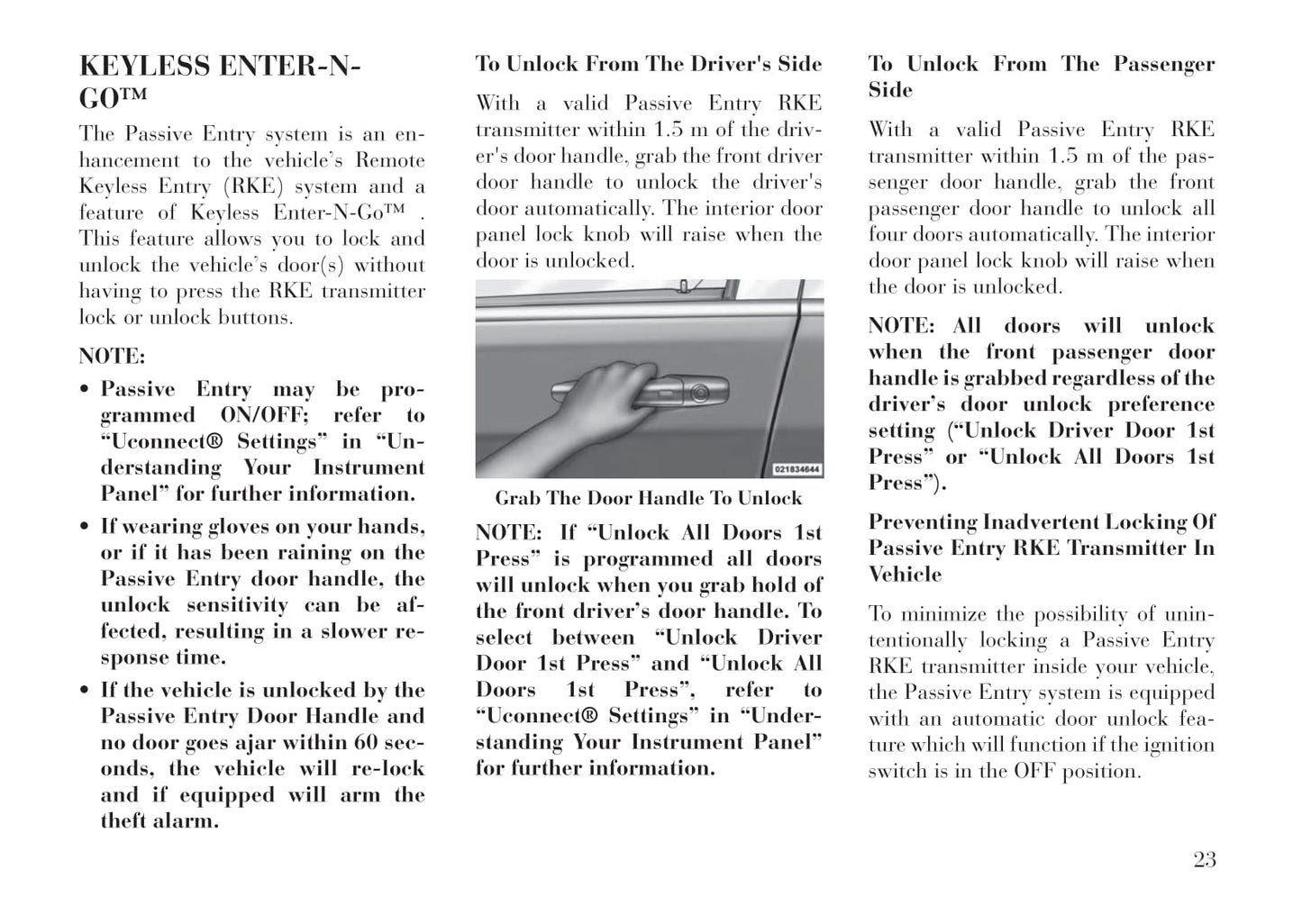 KEYLESS ENTER-N-GO™

The Passive Entry system is an enhancement to the vehicle's Remote Keyless Entry (RKE) system and a feature of Keyless Enter-N-Go™ . This feature allows you to lock and unlock the vehicle's door(s) without having to press the RKE transmitter lock or unlock buttons.

NOTE:

• Passive Entry may be programmed ON/OFF; refer to "Uconnect® Settings" in "Understanding Your Instrument Panel" for further information.

• If wearing gloves on your hands, or if it has been raining on the Passive Entry door handle, the unlock sensitivity can be affected, resulting in a slower response time.

• If the vehicle is unlocked by the Passive Entry Door Handle and no door goes ajar within 60 seconds, the vehicle will re-lock and if equipped will arm the theft alarm.

To Unlock From The Driver's Side

With a valid Passive Entry RKE transmitter within 1.5 m of the driver's door handle, grab the front driver door handle to unlock the driver's door automatically. The interior door panel lock knob will raise when the door is unlocked.

021834644

Grab The Door Handle To Unlock

NOTE: If "Unlock All Doors 1st Press" is programmed all doors will unlock when you grab hold of the front driver's door handle. To select between "Unlock Driver Door 1st Press" and "Unlock All Doors 1st Press", refer to "Uconnect® Settings" in "Understanding Your Instrument Panel" for further information.

To Unlock From The Passenger Side

With a valid Passive Entry RKE transmitter within 1.5 m of the passenger door handle, grab the front passenger door handle to unlock all four doors automatically. The interior door panel lock knob will raise when the door is unlocked.

NOTE: All doors will unlock when the front passenger door handle is grabbed regardless of the driver's door unlock preference setting ("Unlock Driver Door 1st Press" or "Unlock All Doors 1st Press").

Preventing Inadvertent Locking Of Passive Entry RKE Transmitter In Vehicle

To minimize the possibility of unintentionally locking a Passive Entry RKE transmitter inside your vehicle, the Passive Entry system is equipped with an automatic door unlock feature which will function if the ignition switch is in the OFF position.

23